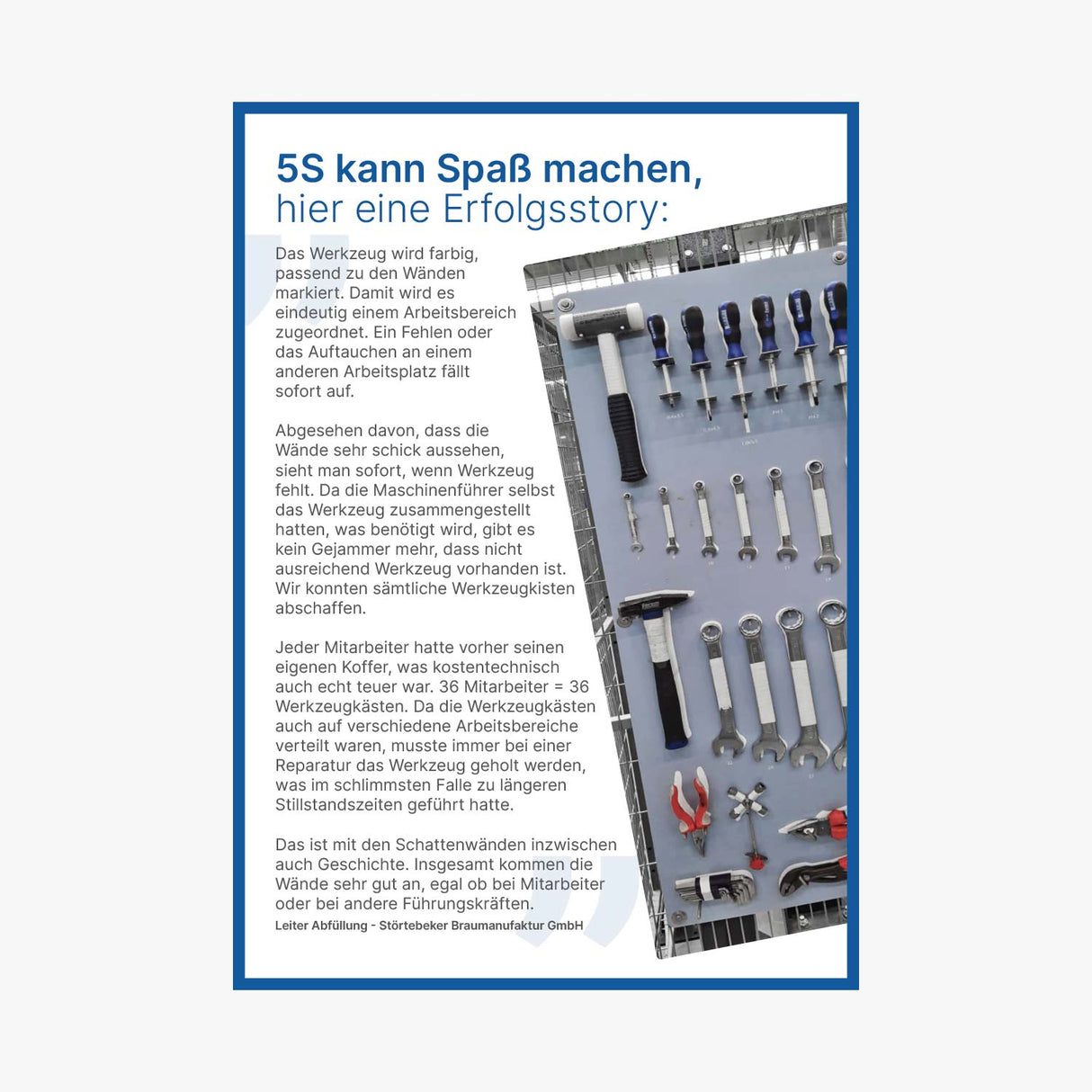 5S kann Spaß machen,
hier eine Erfolgsstory:

Das Werkzeug wird farbig, passend zu den Wänden markiert. Damit wird es eindeutig einem Arbeitsbereich zugeordnet. Ein Fehlen oder das Auftauchen an einem anderen Arbeitsplatz fällt sofort auf.

Abgesehen davon, dass die Wände sehr schick aussehen, sieht man sofort, wenn Werkzeug fehlt. Da die Maschinenführer selbst das Werkzeug zusammengestellt hatten, was benötigt wird, gibt es kein Gejammer mehr, dass nicht ausreichend Werkzeug vorhanden ist. Wir konnten sämtliche Werkzeugkisten abschaffen.

Jeder Mitarbeiter hatte vorher seinen eigenen Koffer, was kostentechnisch auch echt teuer war. 36 Mitarbeiter = 36 Werkzeugkästen. Da die Werkzeugkästen auch auf verschiedene Arbeitsbereiche verteilt waren, musste immer bei einer Reparatur das Werkzeug geholt werden, was im schlimmsten Falle zu längeren Stillstandszeiten geführt hatte.

Das ist mit den Schattenwänden inzwischen auch Geschichte. Insgesamt kommen die Wände sehr gut an, egal ob bei Mitarbeiter oder bei andere Führungskräften.
Leiter Abfüllung - Störtebeker Braumanufaktur GmbH